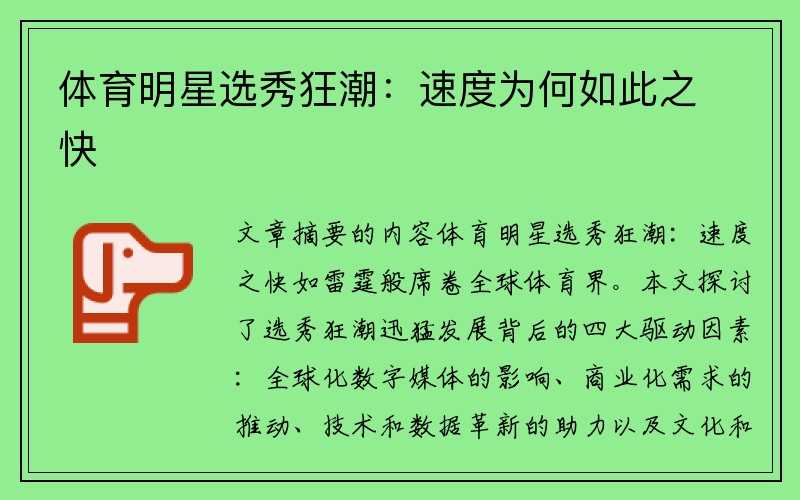 体育明星选秀狂潮：速度为何如此之快

文章摘要的内容体育明星选秀狂潮：速度之快如雷霆般席卷全球体育界。本文探讨了选秀狂潮迅猛发展背后的四大驱动因素：全球化数字媒体的影响、商业化需求的推动、技术和数据革新的助力以及文化和